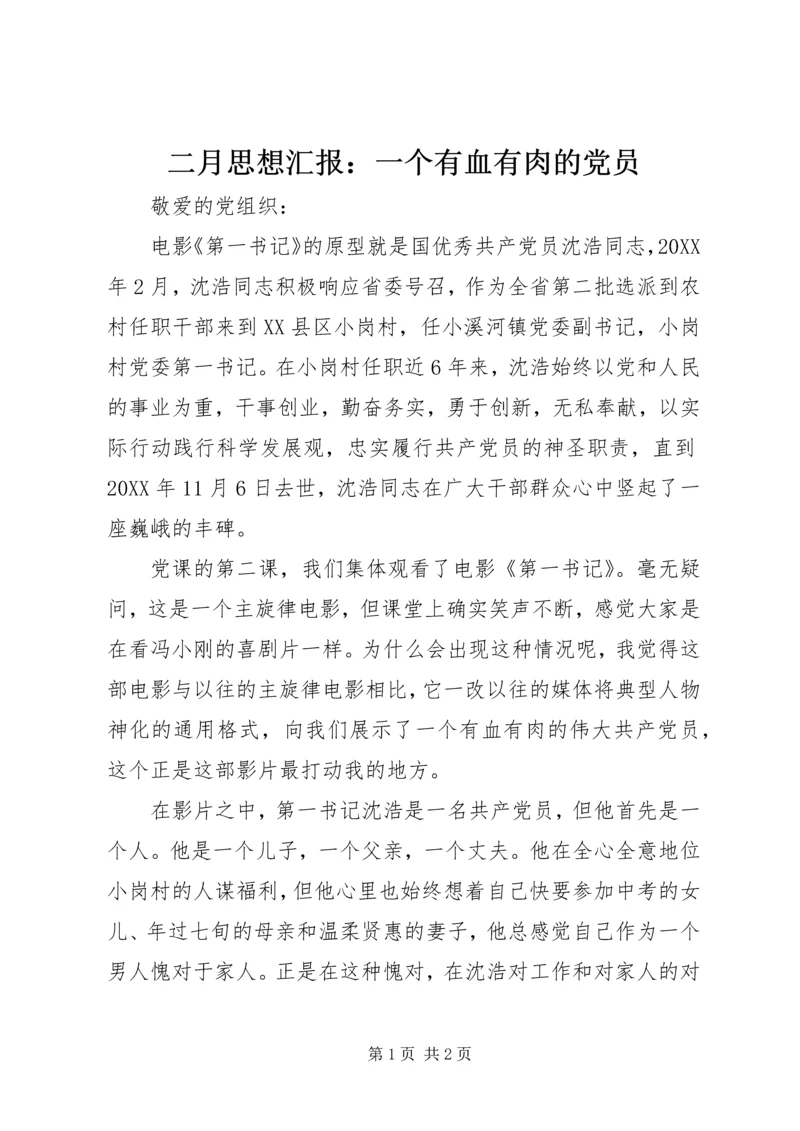 二月思想汇报：一个有血有肉的党员

敬爱的党组织：

电影《第一书记》的原型就是国优秀共产党员沈浩同志,20XX年2月，沈浩同志积极响应省委号召，作为全省第二批选派到农村任职干部来到XX县区小岗村，任小溪河镇党委副书记，小岗村党委第一书记。在小岗村任职近6年来，沈浩始终以党和人民的事业为重，干事创业，勤奋务实，勇于创新，无私奉献，以实际行动践行科学发展观，忠实履行共产党员的神圣职责，直到20XX年11月6日去世，沈浩同志在广大干部群众心中竖起了一座巍峨的丰碑。

党课的第二课，我们集体观看了电影《第一书记》。毫无疑问，这是一个主旋律电影，但课堂上确实笑声不断，感觉大家是在看冯小刚的喜剧片一样。为什么会出现这种情况呢，我觉得这部电影与以往的主旋律电影相比，它一改以往的媒体将典型人物神化的通用格式，向我们展示了一个有血有肉的伟大共产党员，这个正是这部影片最打动我的地方。

在影片之中，第一书记沈浩是一名共产党员，但他首先是一个人。他是一个儿子，一个父亲，一个丈夫。他在全心全意地位小岗村的人谋福利，但他心里也始终想着自己快要参加中考的女儿、年过七旬的母亲和温柔贤惠的妻子，他总感觉自己作为一个男人愧对于家人。正是在这种愧对，在沈浩对工作和对家人的对

第1页 共2页